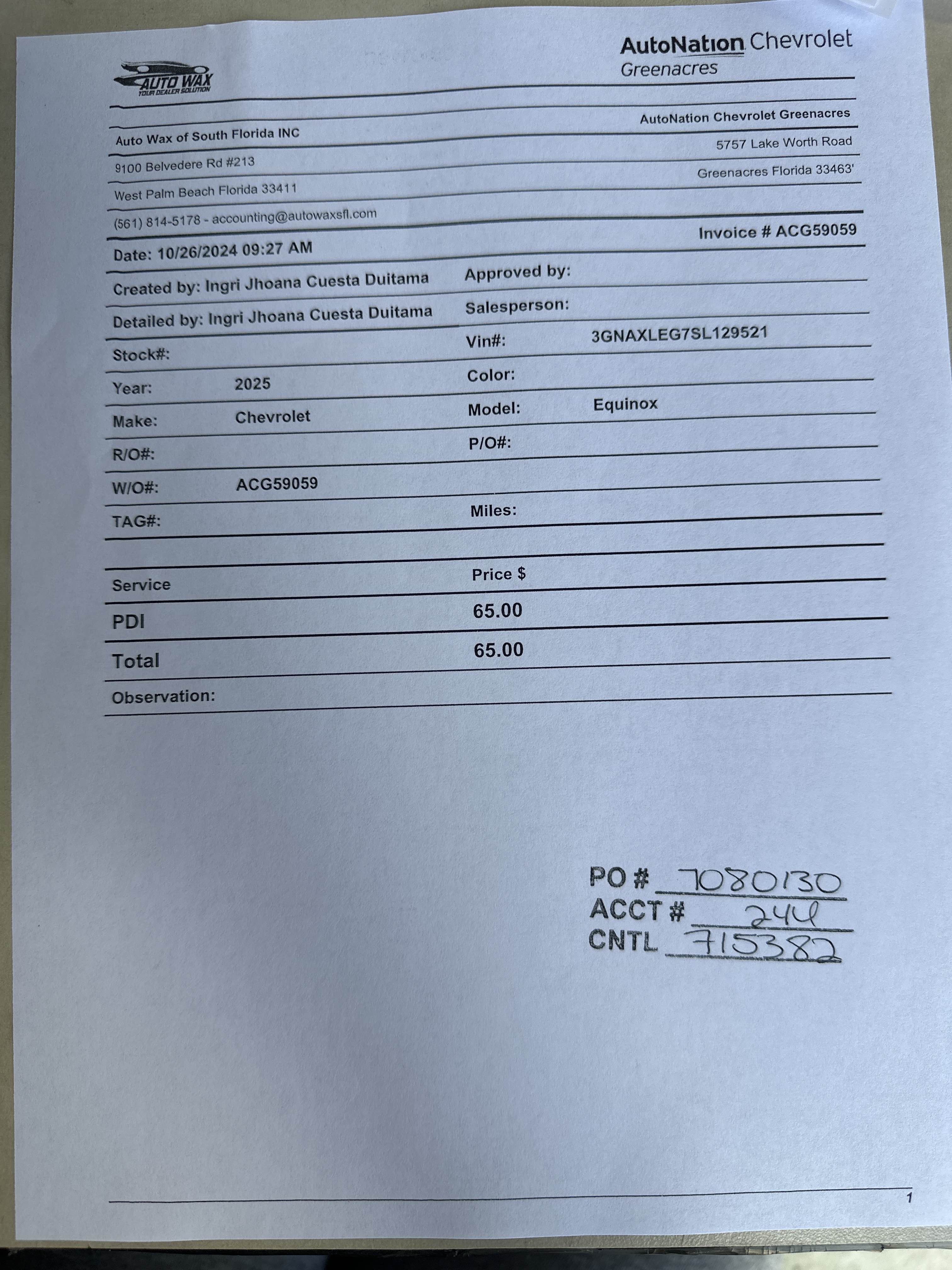 AUTO WAX
YOUR DEALER SOLUTION

AutoNation Chevrolet
Greenacres

Auto Wax of South Florida INC
9100 Belvedere Rd #213
West Palm Beach Florida 33411
(561) 814-5178 - accounting@autowaxsfl.com

AutoNation Chevrolet Greenacres
5757 Lake Worth Road
Greenacres Florida 33463'

Date: 10/26/2024 09:27 AM

Invoice # ACG59059

Created by: Ingri Jhoana Cuesta Duitama
Approved by:
Detailed by: Ingri Jhoana Cuesta Duitama
Salesperson:
Stock#:
Vin#: 3GNAXLEG7SL129521
Year: 2025
Color:
Make: Chevrolet
Model: Equinox
R/O#:
P/O#:
W/O#: ACG59059
TAG#:
Miles:

| Service | Price $ |
|---|---|
| PDI | 65.00 |
| Total | 65.00 |

Observation:

PO # 7080130
ACCT # 244
CNTL 715382

1